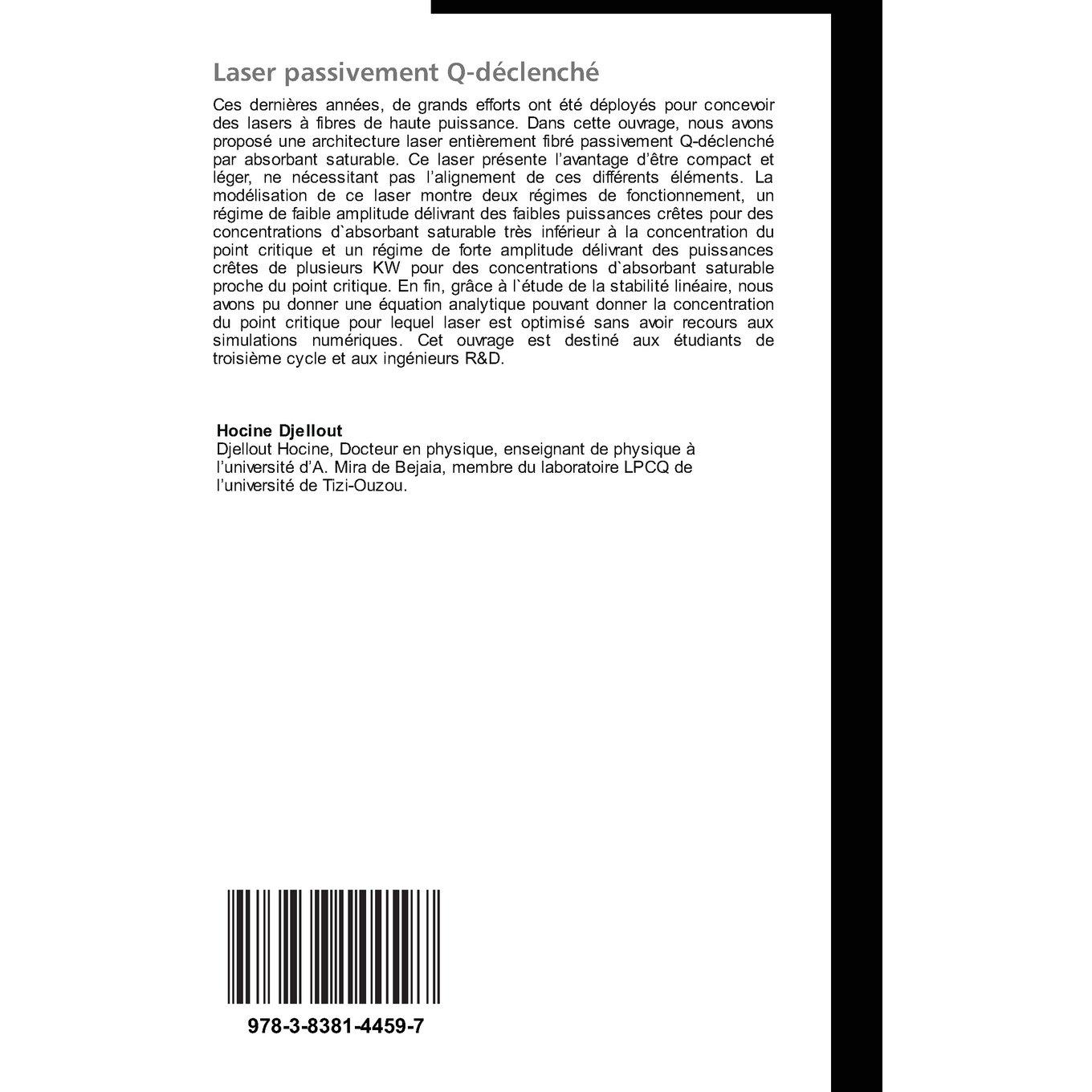 Laser passivement Q-déclenché

Ces dernières années, de grands efforts ont été déployés pour concevoir des lasers à fibres de haute puissance. Dans cette ouvrage, nous avons proposé une architecture laser entièrement fibré passivement Q-déclenché par absorbant saturable. Ce laser présente l'avantage d'être compact et léger, ne nécessitant pas l'alignement de ces différents éléments. La modélisation de ce laser montre deux régimes de fonctionnement, un régime de faible amplitude délivrant des faibles puissances crêtes pour des concentrations d`absorbant saturable très inférieur à la concentration du point critique et un régime de forte amplitude délivrant des puissances crêtes de plusieurs KW pour des concentrations d`absorbant saturable proche du point critique. En fin, grâce à l`étude de la stabilité linéaire, nous avons pu donner une équation analytique pouvant donner la concentration du point critique pour lequel laser est optimisé sans avoir recours aux simulations numériques. Cet ouvrage est destiné aux étudiants de troisième cycle et aux ingénieurs R&D.

Hocine Djellout
Djellout Hocine, Docteur en physique, enseignant de physique à l'université d'A. Mira de Bejaia, membre du laboratoire LPCQ de l'université de Tizi-Ouzou.

978-3-8381-4459-7